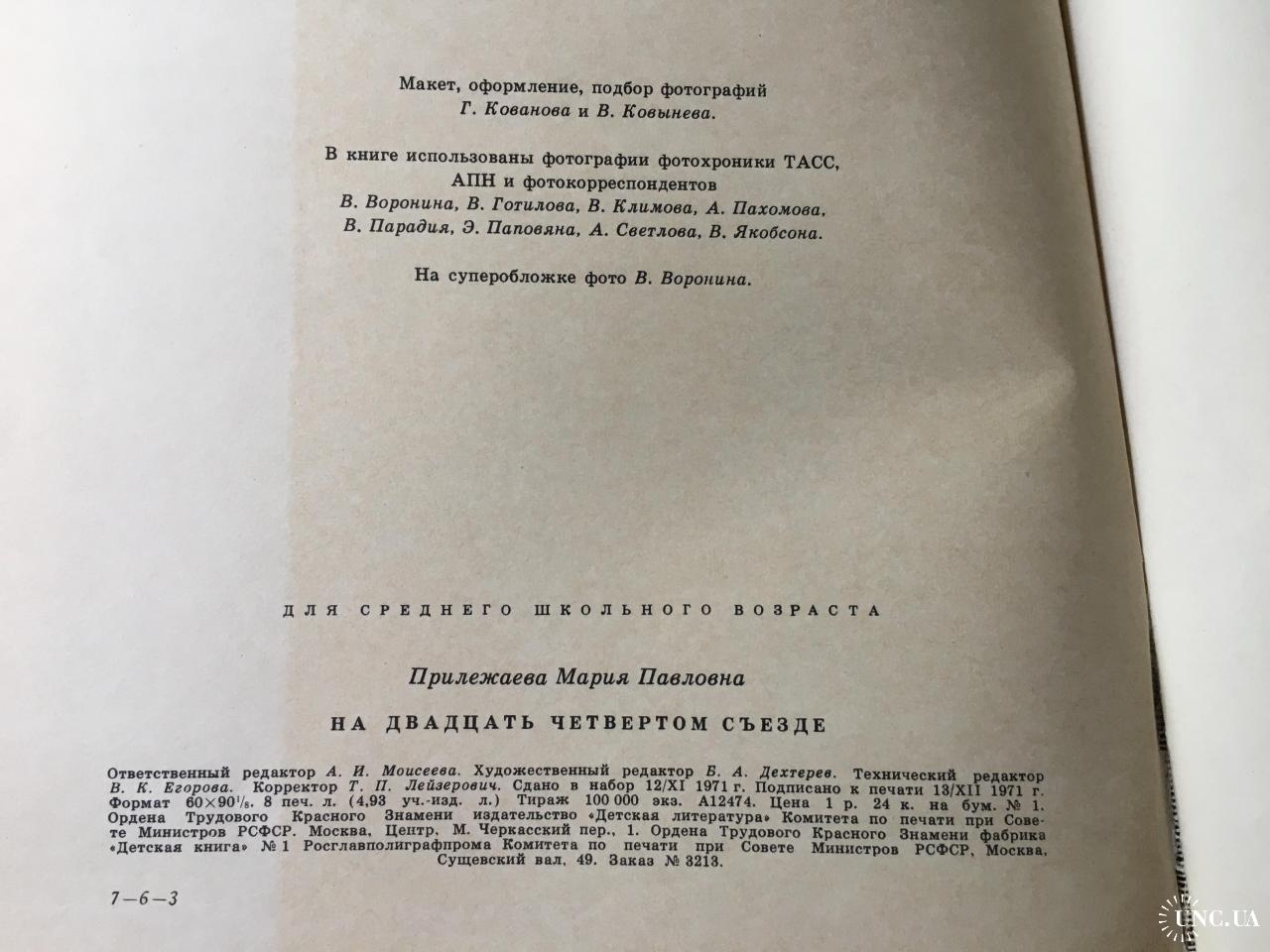 Макет, оформление, подбор фотографий
Г. Кованова и В. Ковынева.

В книге использованы фотографии фотохроники ТАСС, АПН и фотокорреспондентов
В. Воронина, В. Готилова, В. Климова, А. Пахомова, В. Парадия, Э. Паповяна, А. Светлова, В. Якобсона.

На суперобложке фото В. Воронина.

ДЛЯ СРЕДНЕГО ШКОЛЬНОГО ВОЗРАСТА

Прилежаева Мария Павловна

НА ДВАДЦАТЬ ЧЕТВЕРТОМ СЪЕЗДЕ

Ответственный редактор А. И. Моисеева. Художественный редактор Б. А. Дехтерев. Технический редактор В. К. Егорова. Корректор Т. П. Лейзерович. Сдано в набор 12/XI 1971 г. Подписано к печати 13/XII 1971 г. Формат $60\times90^1/_8$. 8 печ. л. (4,93 уч.-изд. л.) Тираж 100 000 экз. А12474. Цена 1 р. 24 к. на бум. № 1. Ордена Трудового Красного Знамени издательство «Детская литература» Комитета по печати при Совете Министров РСФСР. Москва, Центр, М. Черкасский пер., 1. Ордена Трудового Красного Знамени фабрика «Детская книга» № 1 Росглавполиграфпрома Комитета по печати при Совете Министров РСФСР, Москва, Сущевский вал, 49. Заказ № 3213.

7—6—3

UNC.UA